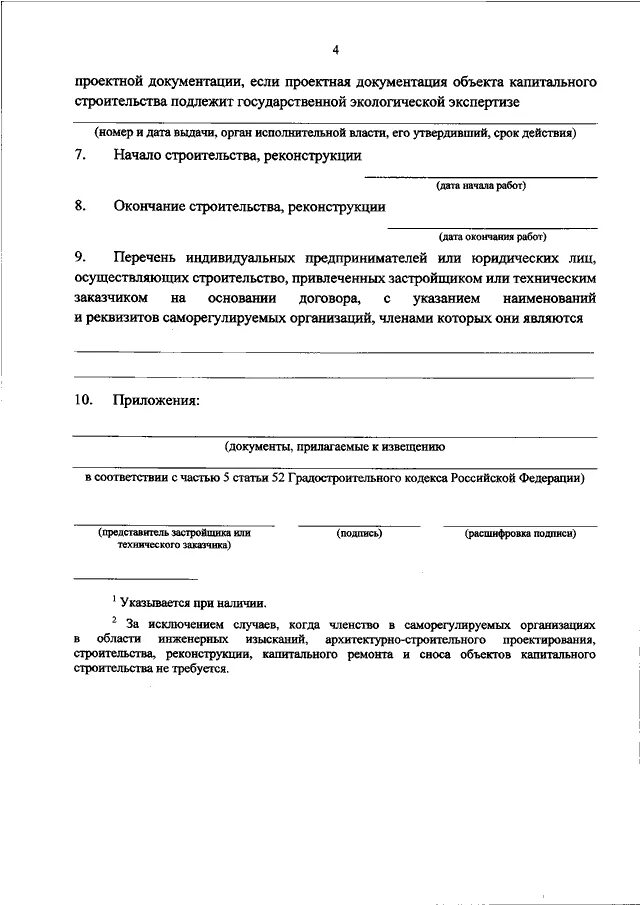 4

проектной документации, если проектная документация объекта капитального строительства подлежит государственной экологической экспертизе

(номер и дата выдачи, орган исполнительной власти, его утвердивший, срок действия)

7. Начало строительства, реконструкции

(дата начала работ)

8. Окончание строительства, реконструкции

(дата окончания работ)

9. Перечень индивидуальных предпринимателей или юридических лиц, осуществляющих строительство, привлеченных застройщиком или техническим заказчиком на основании договора, с указанием наименований и реквизитов саморегулируемых организаций, членами которых они являются

10. Приложения:

(документы, прилагаемые к извещению

в соответствии с частью 5 статьи 52 Градостроительного кодекса Российской Федерации)

(представитель застройщика или технического заказчика)

(подпись)

(расшифровка подписи)

$^1$ Указывается при наличии.

$^2$ За исключением случаев, когда членство в саморегулируемых организациях в области инженерных изысканий, архитектурно-строительного проектирования, строительства, реконструкции, капитального ремонта и сноса объектов капитального строительства не требуется.